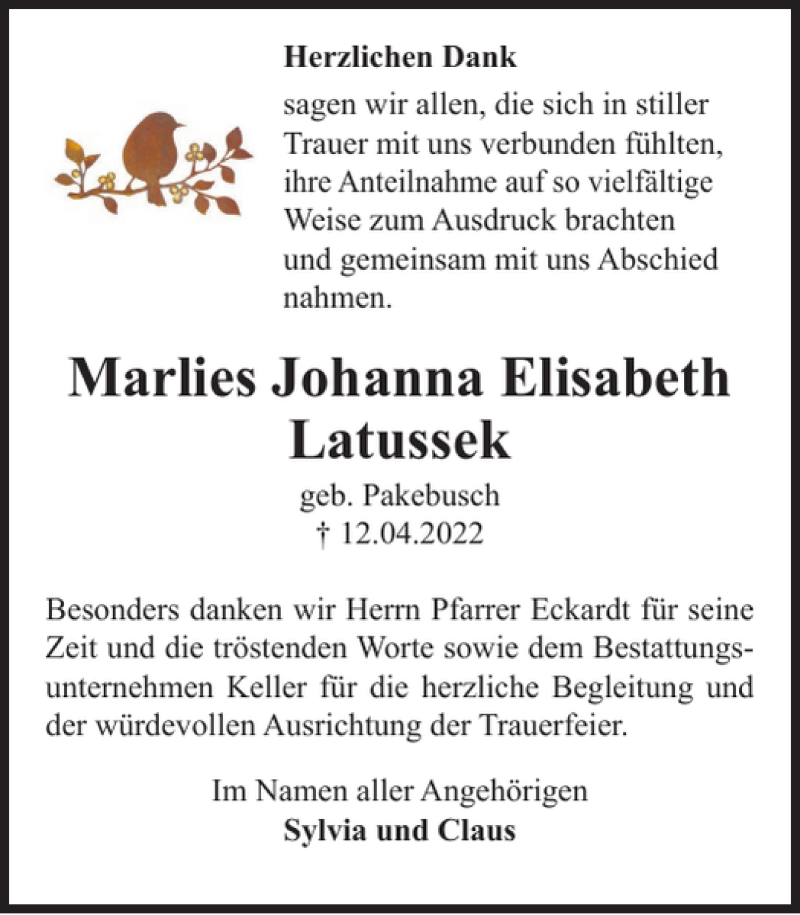 Herzlichen Dank

sagen wir allen, die sich in stiller Trauer mit uns verbunden fühlten, ihre Anteilnahme auf so vielfältige Weise zum Ausdruck brachten und gemeinsam mit uns Abschied nahmen.

Marlies Johanna Elisabeth Latussek

geb. Pakebusch
† 12.04.2022

Besonders danken wir Herrn Pfarrer Eckardt für seine Zeit und die tröstenden Worte sowie dem Bestattungsunternehmen Keller für die herzliche Begleitung und der würdevollen Ausrichtung der Trauerfeier.

Im Namen aller Angehörigen
Sylvia und Claus